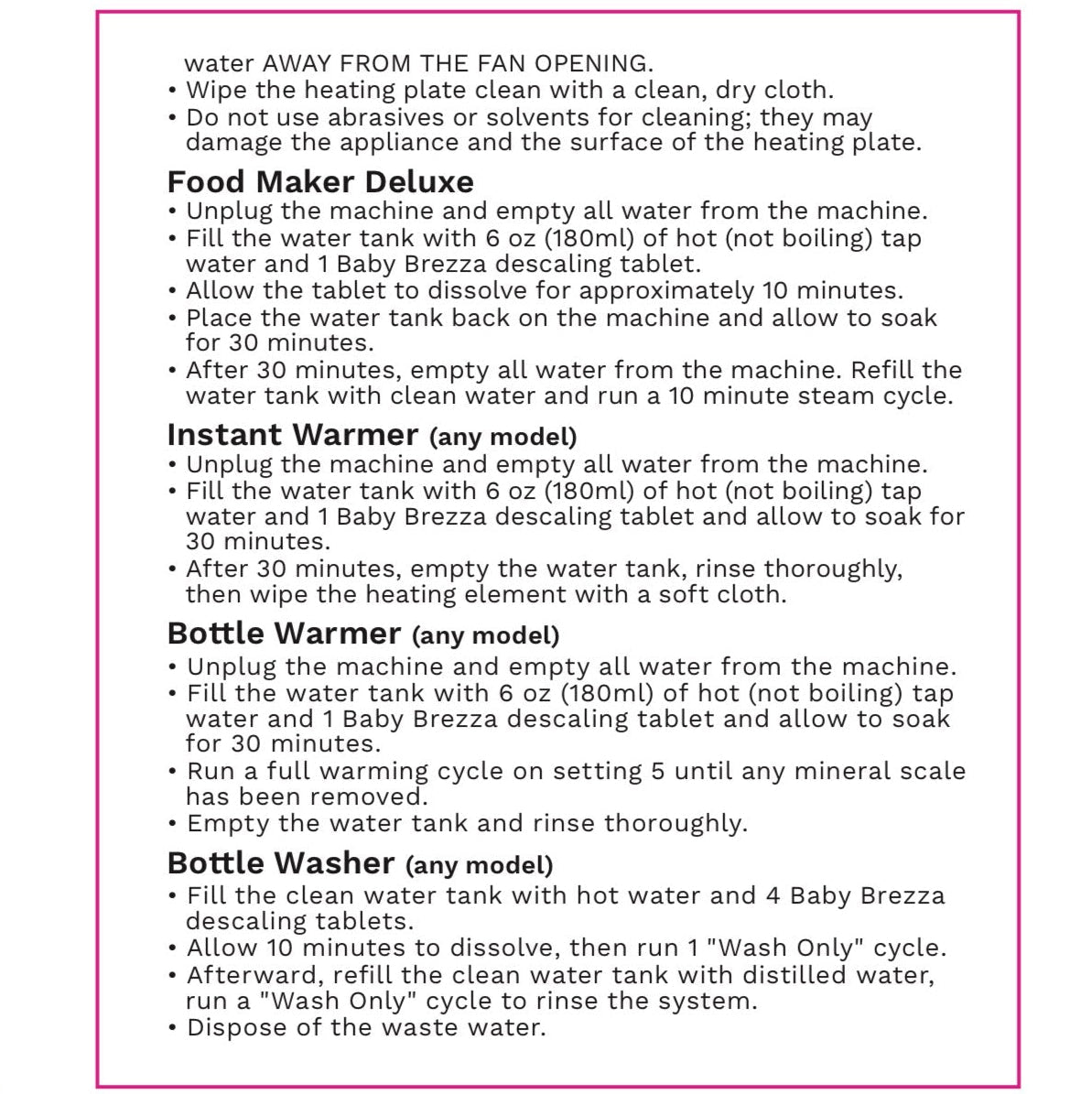 water AWAY FROM THE FAN OPENING.
• Wipe the heating plate clean with a clean, dry cloth.
• Do not use abrasives or solvents for cleaning; they may damage the appliance and the surface of the heating plate.

Food Maker Deluxe
• Unplug the machine and empty all water from the machine.
• Fill the water tank with 6 oz (180ml) of hot (not boiling) tap water and 1 Baby Brezza descaling tablet.
• Allow the tablet to dissolve for approximately 10 minutes.
• Place the water tank back on the machine and allow to soak for 30 minutes.
• After 30 minutes, empty all water from the machine. Refill the water tank with clean water and run a 10 minute steam cycle.

Instant Warmer (any model)
• Unplug the machine and empty all water from the machine.
• Fill the water tank with 6 oz (180ml) of hot (not boiling) tap water and 1 Baby Brezza descaling tablet and allow to soak for 30 minutes.
• After 30 minutes, empty the water tank, rinse thoroughly, then wipe the heating element with a soft cloth.

Bottle Warmer (any model)
• Unplug the machine and empty all water from the machine.
• Fill the water tank with 6 oz (180ml) of hot (not boiling) tap water and 1 Baby Brezza descaling tablet and allow to soak for 30 minutes.
• Run a full warming cycle on setting 5 until any mineral scale has been removed.
• Empty the water tank and rinse thoroughly.

Bottle Washer (any model)
• Fill the clean water tank with hot water and 4 Baby Brezza descaling tablets.
• Allow 10 minutes to dissolve, then run 1 "Wash Only" cycle.
• Afterward, refill the clean water tank with distilled water, run a "Wash Only" cycle to rinse the system.
• Dispose of the waste water.